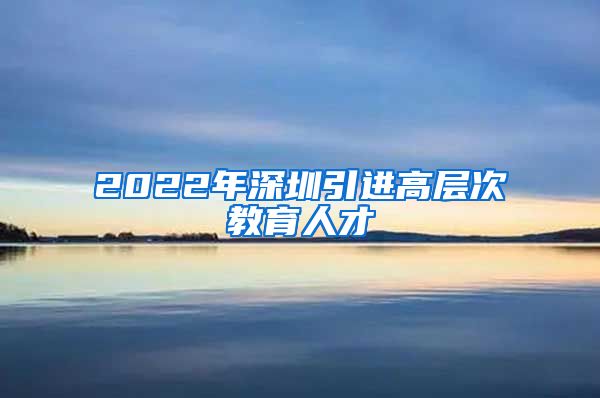 2022年深圳引进高层次教育人才